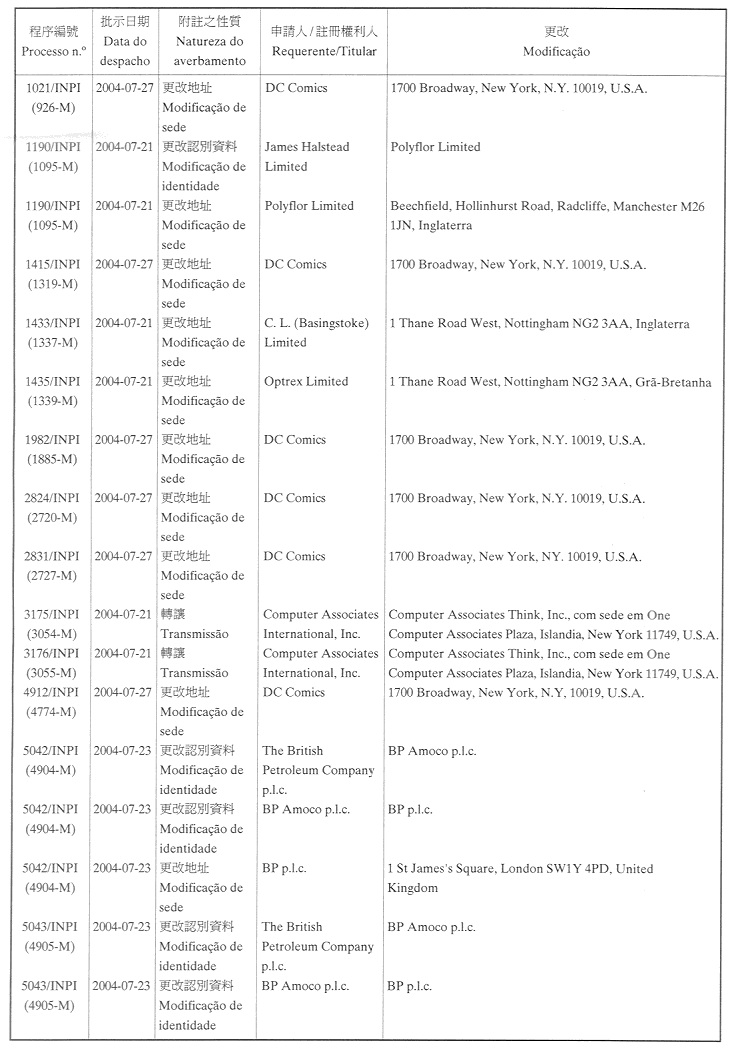 | 程序編號 Processo n.º | 批示日期 Data do despacho | 附註之性質 Natureza do averbamento | 申請人 / 註冊權利人 Requerente/Titular | 更改 Modificação |
|---|---|---|---|---|
| 1021/INPI (926-M) | 2004-07-27 | 更改地址 Modificação de sede | DC Comics | 1700 Broadway, New York, N.Y. 10019, U.S.A. |
| 1190/INPI (1095-M) | 2004-07-21 | 更改認別資料 Modificação de identidade | James Halstead Limited | Polyflor Limited |
| 1190/INPI (1095-M) | 2004-07-21 | 更改地址 Modificação de sede | Polyflor Limited | Beechfield, Hollinhurst Road, Radcliffe, Manchester M26 1JN, Inglaterra |
| 1415/INPI (1319-M) | 2004-07-27 | 更改地址 Modificação de sede | DC Comics | 1700 Broadway, New York, N.Y. 10019, U.S.A. |
| 1433/INPI (1337-M) | 2004-07-21 | 更改地址 Modificação de sede | C. L. (Basingstoke) Limited | 1 Thane Road West, Nottingham NG2 3AA, Inglaterra |
| 1435/INPI (1339-M) | 2004-07-21 | 更改地址 Modificação de sede | Optrex Limited | 1 Thane Road West, Nottingham NG2 3AA, Grã-Bretanha |
| 1982/INPI (1885-M) | 2004-07-27 | 更改地址 Modificação de sede | DC Comics | 1700 Broadway, New York, N.Y. 10019, U.S.A. |
| 2824/INPI (2720-M) | 2004-07-27 | 更改地址 Modificação de sede | DC Comics | 1700 Broadway, New York, N.Y. 10019, U.S.A. |
| 2831/INPI (2727-M) | 2004-07-27 | 更改地址 Modificação de sede | DC Comics | 1700 Broadway, New York, NY. 10019, U.S.A. |
| 3175/INPI (3054-M) | 2004-07-21 | 轉讓 Transmissão | Computer Associates International, Inc. | Computer Associates Think, Inc., com sede em One Computer Associates Plaza, Islandia, New York 11749, U.S.A. |
| 3176/INPI (3055-M) | 2004-07-21 | 轉讓 Transmissão | Computer Associates International, Inc. | Computer Associates Think, Inc., com sede em One Computer Associates Plaza, Islandia, New York 11749, U.S.A. |
| 4912/INPI (4774-M) | 2004-07-27 | 更改地址 Modificação de sede | DC Comics | 1700 Broadway, New York, N.Y. 10019, U.S.A. |
| 5042/INPI (4904-M) | 2004-07-23 | 更改認別資料 Modificação de identidade | The British Petroleum Company p.l.c. | BP Amoco p.l.c. |
| 5042/INPI (4904-M) | 2004-07-23 | 更改認別資料 Modificação de identidade | BP Amoco p.l.c. | BP p.l.c. |
| 5042/INPI (4904-M) | 2004-07-23 | 更改地址 Modificação de sede | BP p.l.c. | 1 St James's Square, London SW1Y 4PD, United Kingdom |
| 5043/INPI (4905-M) | 2004-07-23 | 更改認別資料 Modificação de identidade | The British Petroleum Company p.l.c. | BP Amoco p.l.c. |
| 5043/INPI (4905-M) | 2004-07-23 | 更改認別資料 Modificação de identidade | BP Amoco p.l.c. | BP p.l.c. |